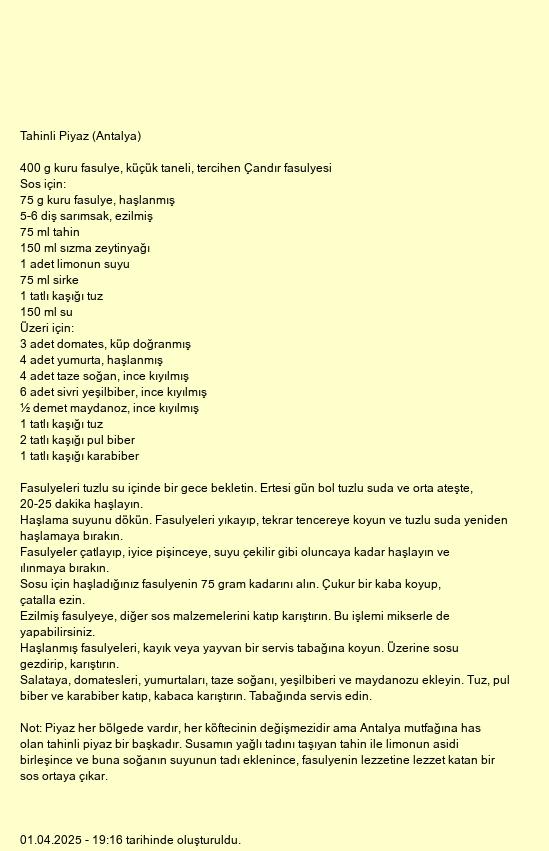 Tahinli Piyaz (Antalya)

400 g kuru fasulye, küçük taneli, tercihen Çandır fasulyesi
Sos için:
75 g kuru fasulye, haşlanmış
5-6 diş sarımsak, ezilmiş
75 ml tahin
150 ml sızma zeytinyağı
1 adet limonun suyu
75 ml sirke
1 tatlı kaşığı tuz
150 ml su
Üzeri için:
3 adet domates, küp doğranmış
4 adet yumurta, haşlanmış
4 adet taze soğan, ince kıyılmış
6 adet sivri yeşilbiber, ince kıyılmış
½ demet maydanoz, ince kıyılmış
1 tatlı kaşığı tuz
2 tatlı kaşığı pul biber
1 tatlı kaşığı karabiber

Fasulyeleri tuzlu su içinde bir gece bekletin. Ertesi gün bol tuzlu suda ve orta ateşte, 20-25 dakika haşlayın.
Haşlama suyunu dökün. Fasulyeleri yıkayıp, tekrar tencereye koyun ve tuzlu suda yeniden haşlamaya bırakın.
Fasulyeler çatlayıp, iyice pişinceye, suyu çekilir gibi oluncaya kadar haşlayın ve ılınmaya bırakın.
Sosu için haşladığınız fasulyenin 75 gram kadarını alın. Çukur bir kaba koyup, çatalla ezin.
Ezilmiş fasulyeye, diğer sos malzemelerini katıp karıştırın. Bu işlemi mikserle de yapabilirsiniz.
Haşlanmış fasulyeleri, kayık veya yayvan bir servis tabağına koyun. Üzerine sosu gezdirip, karıştırın.
Salataya, domatesleri, yumurtaları, taze soğanı, yeşilbiberi ve maydanozu ekleyin. Tuz, pul biber ve karabiber katıp, kabaca karıştırın. Tabağında servis edin.

Not: Piyaz her bölgede vardır, her köftecinin değişmezidir ama Antalya mutfağına has olan tahinli piyaz bir başkadır. Susamın yağlı tadını taşıyan tahin ile limonun asidi birleşince ve buna soğanın suyunun tadı eklenince, fasulyenin lezzetine lezzet katan bir sos ortaya çıkar.

01.04.2025 - 19:16 tarihinde oluşturuldu.